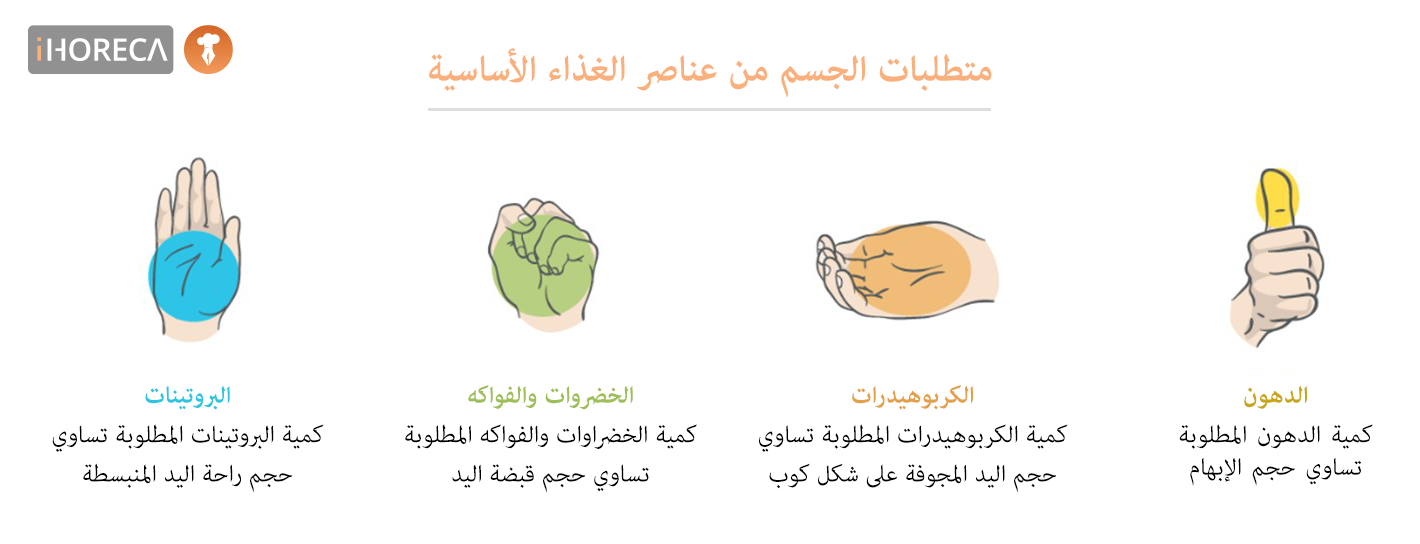 iHORECA

متطلبات الجسم من عناصر الغذاء الأساسية

الدهون
كمية الدهون المطلوبة تساوي حجم الإبهام

الكربوهيدرات
كمية الكربوهيدرات المطلوبة تساوي حجم اليد المجوفة على شكل كوب

الخضروات والفواكه
كمية الخضراوات والفواكه المطلوبة تساوي حجم قبضة اليد

البروتينات
كمية البروتينات المطلوبة تساوي حجم راحة اليد المنبسطة